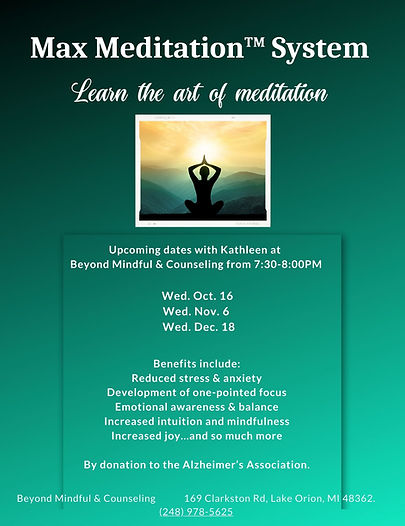 Max Meditation™ System

Learn the art of meditation

Upcoming dates with Kathleen at
Beyond Mindful & Counseling from 7:30-8:00PM

Wed. Oct. 16
Wed. Nov. 6
Wed. Dec. 18

Benefits include:
Reduced stress & anxiety
Development of one-pointed focus
Emotional awareness & balance
Increased intuition and mindfulness
Increased joy...and so much more

By donation to the Alzheimer's Association.

Beyond Mindful & Counseling 169 Clarkston Rd, Lake Orion, MI 48362.
(248) 978-5625